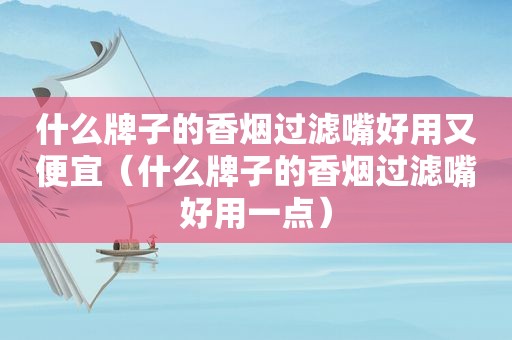 什么牌子的香烟过滤嘴好用又便宜（什么牌子的香烟过滤嘴好用一点）